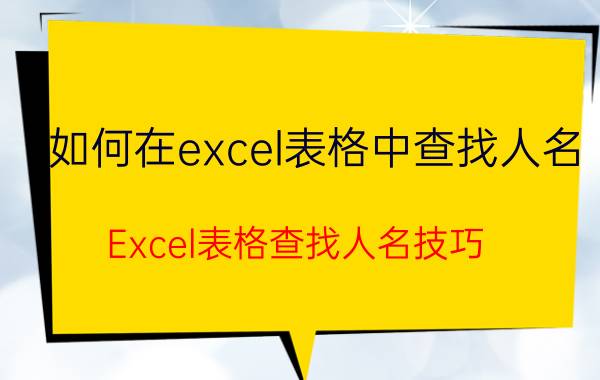 如何在excel表格中查找人名

Excel表格查找人名技巧